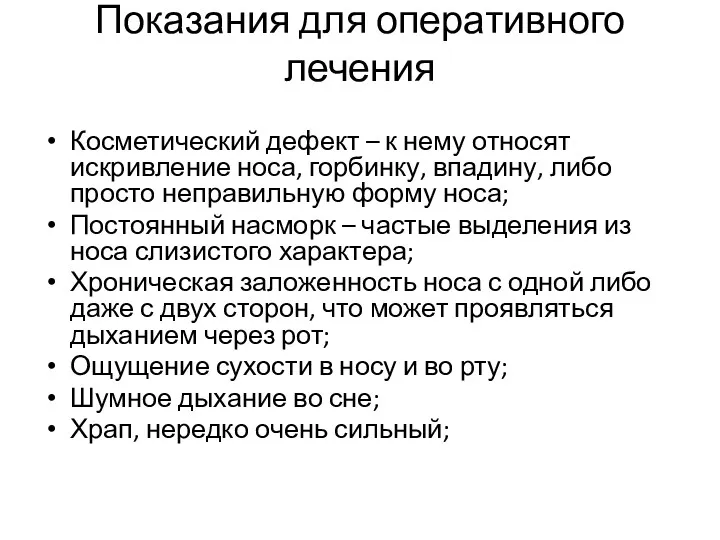 Показания для оперативного лечения

• Косметический дефект – к нему относят искривление носа, горбинку, впадину, либо просто неправильную форму носа;
• Постоянный насморк – частые выделения из носа слизистого характера;
• Хроническая заложенность носа с одной либо даже с двух сторон, что может проявляться дыханием через рот;
• Ощущение сухости в носу и во рту;
• Шумное дыхание во сне;
• Храп, нередко очень сильный;